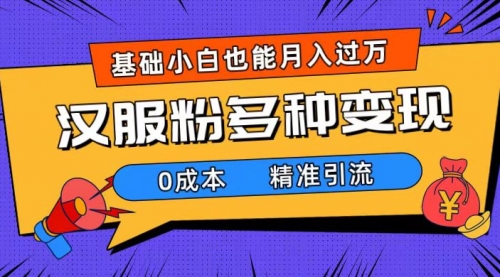 基础小白也能月入过万

汉服粉多种变现

0成本　精准引流

¥